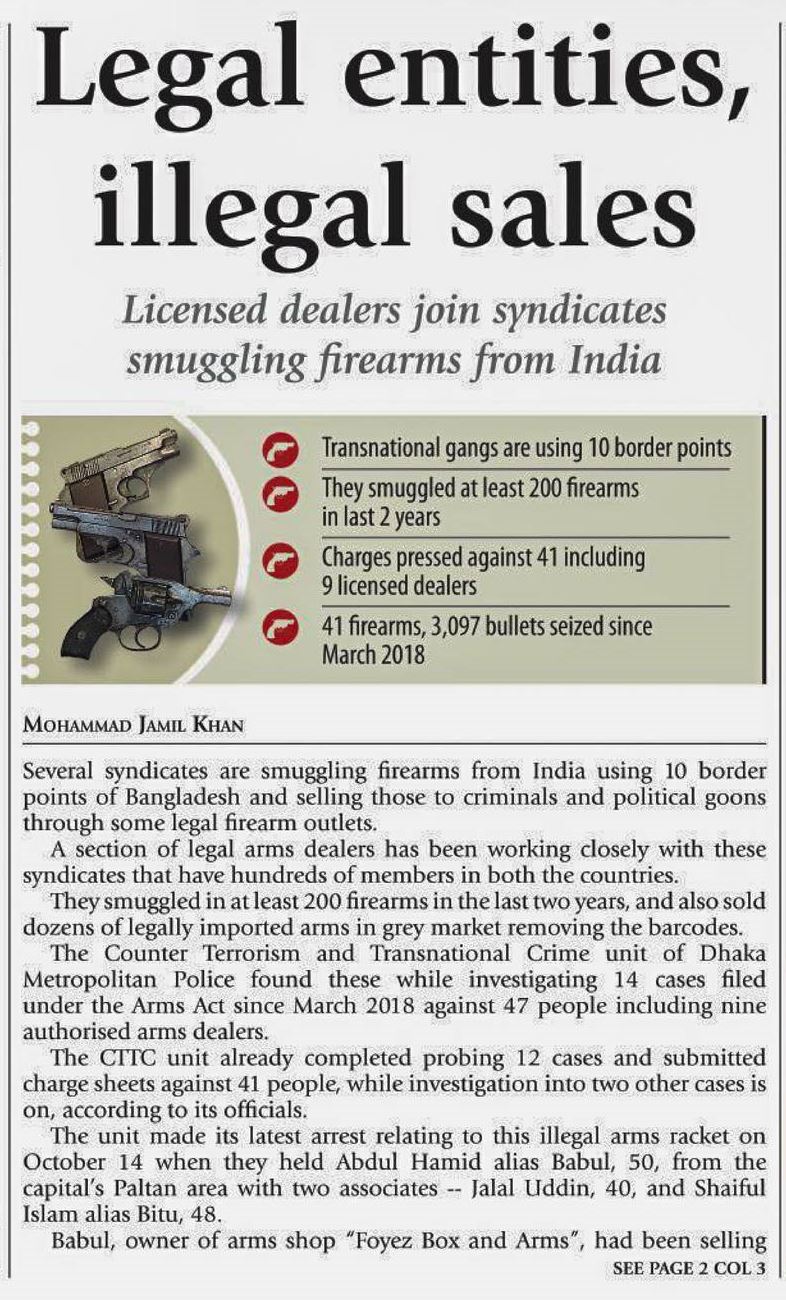 Legal entities, illegal sales

Licensed dealers join syndicates smuggling firearms from India

Transnational gangs are using 10 border points

They smuggled at least 200 firearms in last 2 years

Charges pressed against 41 including 9 licensed dealers

41 firearms, 3,097 bullets seized since March 2018

MOHAMMAD JAMIL KHAN

Several syndicates are smuggling firearms from India using 10 border points of Bangladesh and selling those to criminals and political goons through some legal firearm outlets.

A section of legal arms dealers has been working closely with these syndicates that have hundreds of members in both the countries.

They smuggled in at least 200 firearms in the last two years, and also sold dozens of legally imported arms in grey market removing the barcodes.

The Counter Terrorism and Transnational Crime unit of Dhaka Metropolitan Police found these while investigating 14 cases filed under the Arms Act since March 2018 against 47 people including nine authorised arms dealers.

The CTTC unit already completed probing 12 cases and submitted charge sheets against 41 people, while investigation into two other cases is on, according to its officials.

The unit made its latest arrest relating to this illegal arms racket on October 14 when they held Abdul Hamid alias Babul, 50, from the capital's Paltan area with two associates -- Jalal Uddin, 40, and Shaiful Islam alias Bitu, 48.

Babul, owner of arms shop "Foyez Box and Arms", had been selling

SEE PAGE 2 COL 3